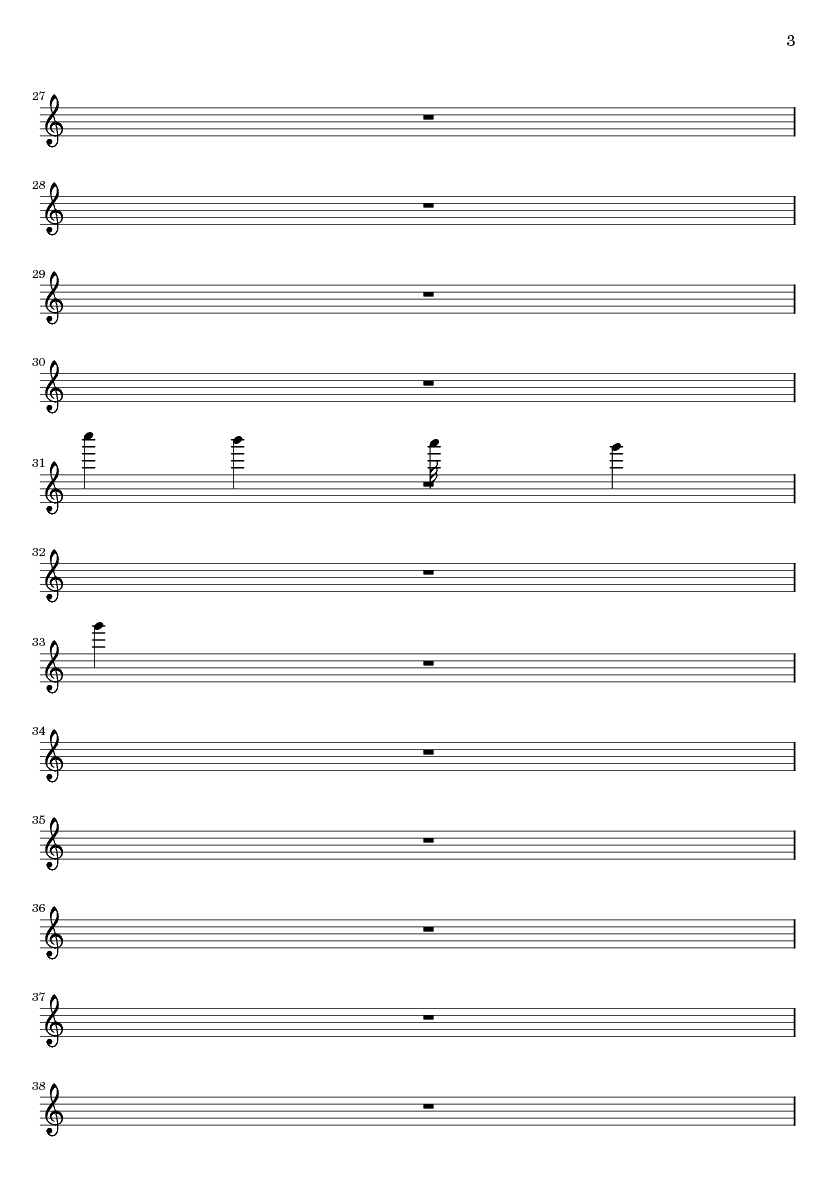 3

27

28

29

30

31

32

33

34

35

36

37

38